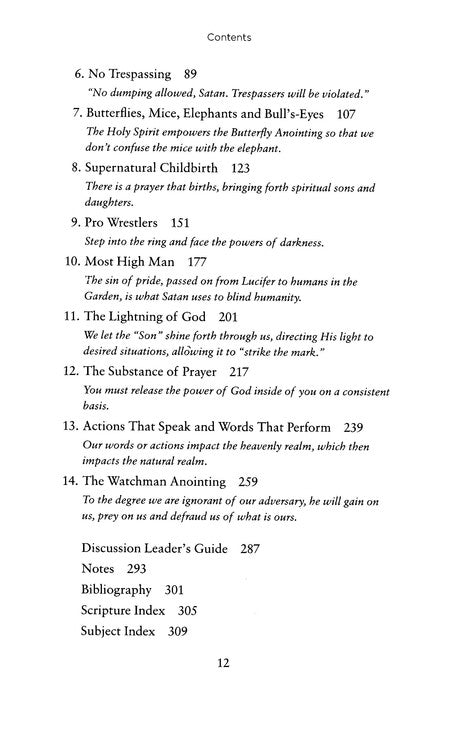 Contents

6. No Trespassing 89
"No dumping allowed, Satan. Trespassers will be violated."

7. Butterflies, Mice, Elephants and Bull's-Eyes 107
The Holy Spirit empowers the Butterfly Anointing so that we don't confuse the mice with the elephant.

8. Supernatural Childbirth 123
There is a prayer that births, bringing forth spiritual sons and daughters.

9. Pro Wrestlers 151
Step into the ring and face the powers of darkness.

10. Most High Man 177
The sin of pride, passed on from Lucifer to humans in the Garden, is what Satan uses to blind humanity.

11. The Lightning of God 201
We let the "Son" shine forth through us, directing His light to desired situations, allowing it to "strike the mark."

12. The Substance of Prayer 217
You must release the power of God inside of you on a consistent basis.

13. Actions That Speak and Words That Perform 239
Our words or actions impact the heavenly realm, which then impacts the natural realm.

14. The Watchman Anointing 259
To the degree we are ignorant of our adversary, he will gain on us, prey on us and defraud us of what is ours.

Discussion Leader's Guide 287
Notes 293
Bibliography 301
Scripture Index 305
Subject Index 309

12